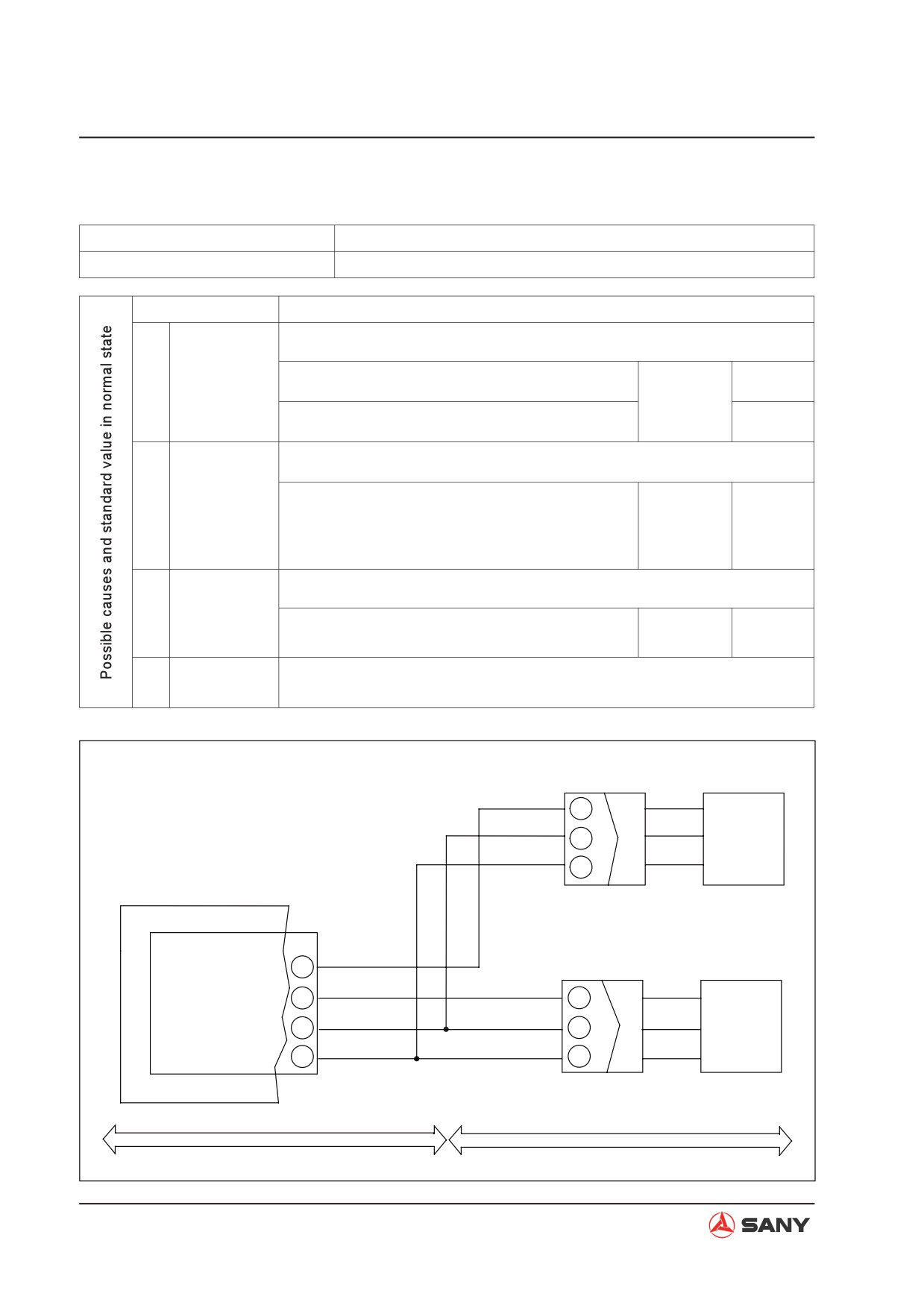 Possible causes and standard value in normal state

SANY